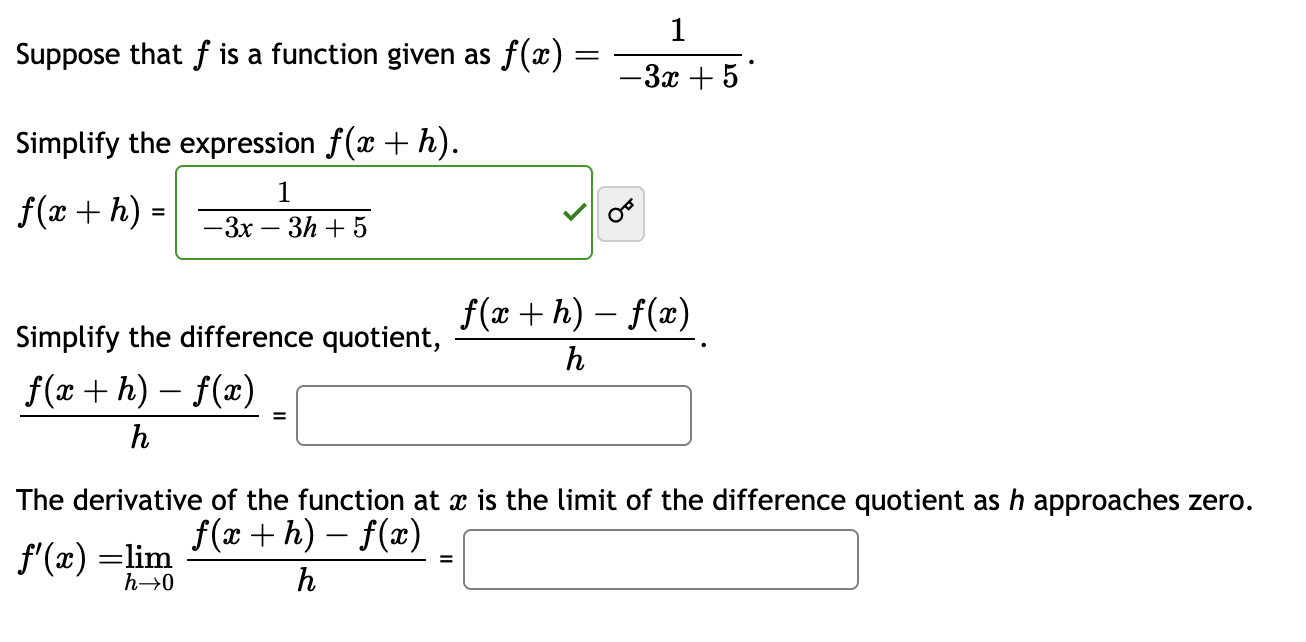 Suppose that $f$ is a function given as $f(x) = \frac{1}{-3x+5}$.

Simplify the expression $f(x+h)$.

$f(x+h)$ = $\frac{1}{-3x-3h+5}$

Simplify the difference quotient, $\frac{f(x+h)-f(x)}{h}$.

$\frac{f(x+h)-f(x)}{h}$ =

The derivative of the function at $x$ is the limit of the difference quotient as $h$ approaches zero.

$f'(x) = \lim_{h \to 0} \frac{f(x+h)-f(x)}{h}$ =